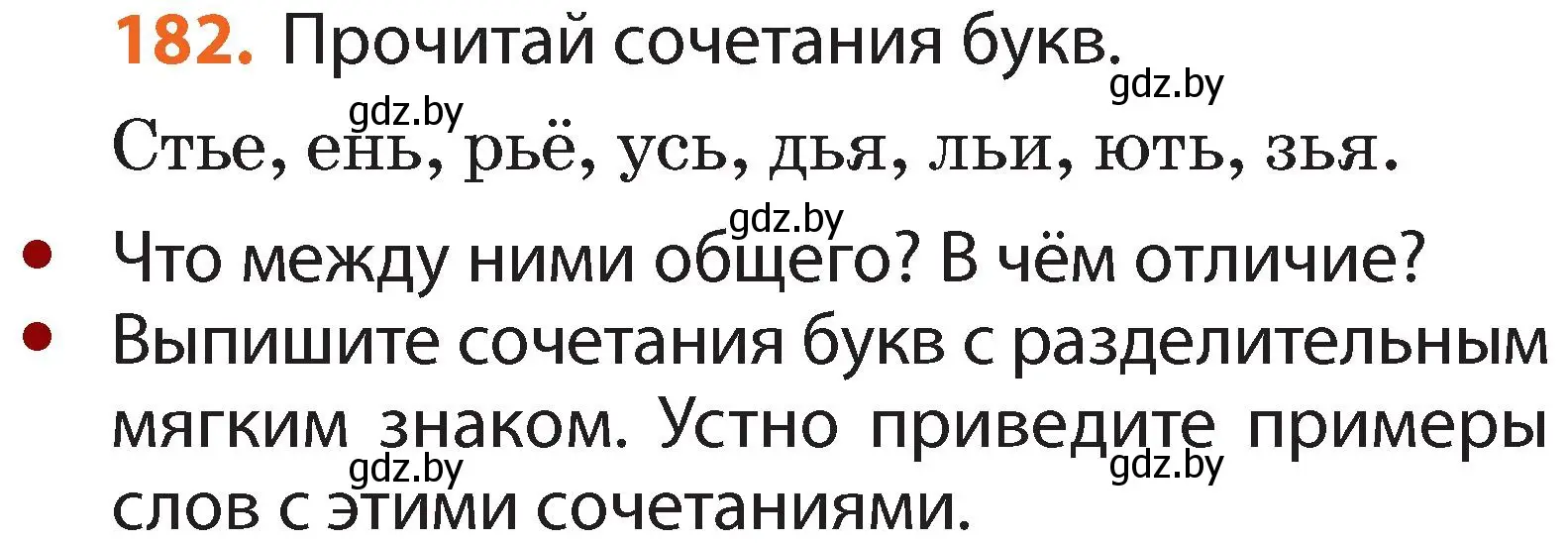 182. Прочитай сочетания букв.

gdz.by

gdz.by

Стье, ень, рьё, усь, дья, льи, ють, зья.

gdz.by

• Что между ними общего? В чём отличие?

• Выпишите сочетания букв с разделительным мягким знаком. Устно приведите примеры слов с этими сочетаниями.

gdz.by

gdz.by